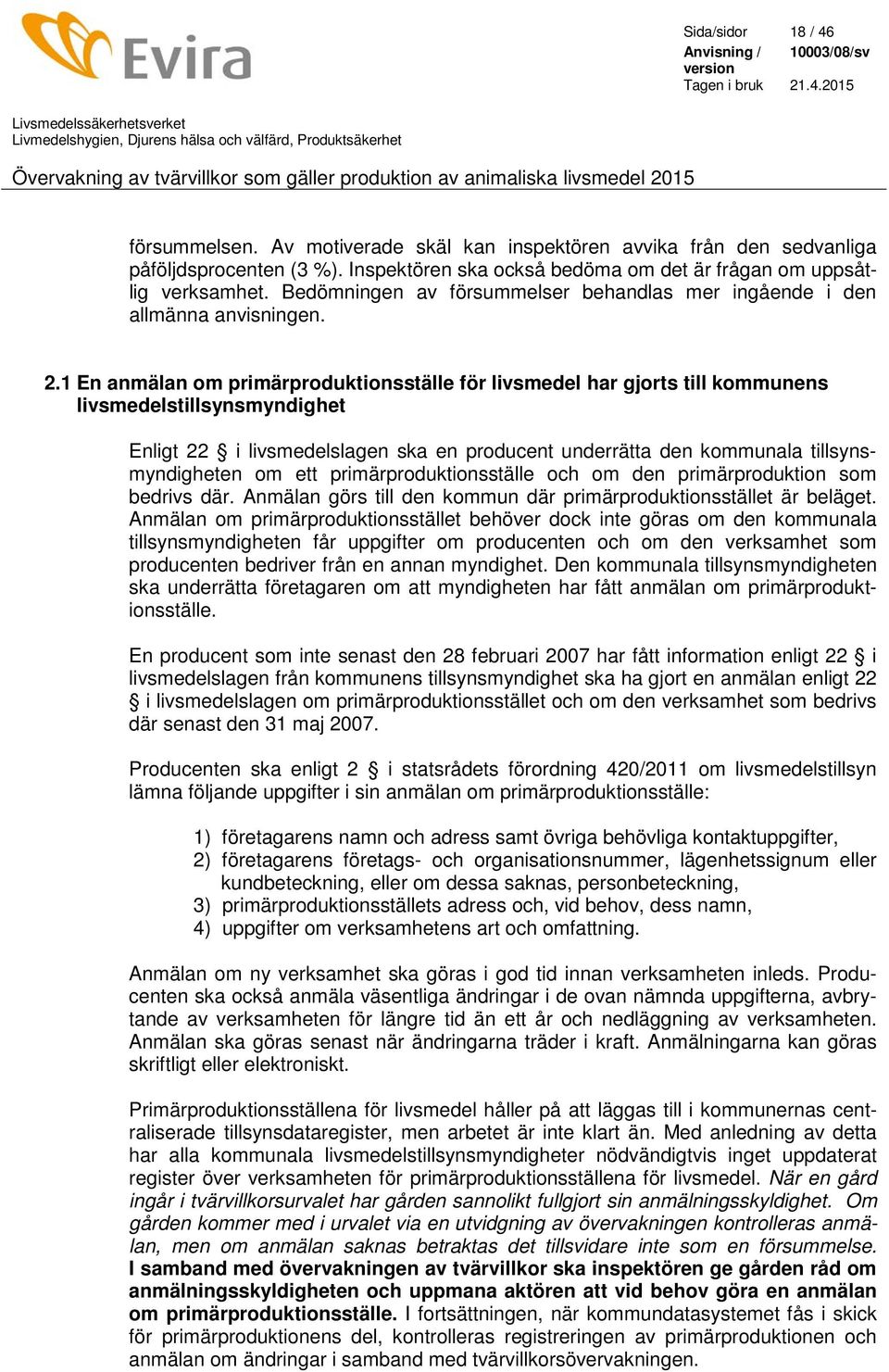 Evira

Sida/sidor 18 / 46
Anvisning / version 10003/08/sv
Tagen i bruk 21.4.2015

Livsmedelssäkerhetsverket
Livmedelshygien, Djurens hälsa och välfärd, Produktsäkerhet

Övervakning av tvärvillkor som gäller produktion av animaliska livsmedel 2015

försummelsen. Av motiverade skäl kan inspektören avvika från den sedvanliga påföljdsprocenten (3 %). Inspektören ska också bedöma om det är frågan om uppsåtlig verksamhet. Bedömningen av försummelser behandlas mer ingående i den allmänna anvisningen.

2.1 En anmälan om primärproduktionsställe för livsmedel har gjorts till kommunens livsmedelstillsynsmyndighet

Enligt 22 § i livsmedelslagen ska en producent underrätta den kommunala tillsynsmyndigheten om ett primärproduktionsställe och om den primärproduktion som bedrivs där. Anmälan görs till den kommun där primärproduktionsstället är beläget. Anmälan om primärproduktionsstället behöver dock inte göras om den kommunala tillsynsmyndigheten får uppgifter om producenten och om den verksamhet som producenten bedriver från en annan myndighet. Den kommunala tillsynsmyndigheten ska underrätta företagaren om att myndigheten har fått anmälan om primärproduktionsställe.

En producent som inte senast den 28 februari 2007 har fått information enligt 22 § i livsmedelslagen från kommunens tillsynsmyndighet ska ha gjort en anmälan enligt 22 § i livsmedelslagen om primärproduktionsstället och om den verksamhet som bedrivs där senast den 31 maj 2007.

Producenten ska enligt 2 § i statsrådets förordning 420/2011 om livsmedelstillsyn lämna följande uppgifter i sin anmälan om primärproduktionsställe:

1) företagarens namn och adress samt övriga behövliga kontaktuppgifter,
2) företagarens företags- och organisationsnummer, lägenhetssignum eller kundbeteckning, eller om dessa saknas, personbeteckning,
3) primärproduktionsställets adress och, vid behov, dess namn,
4) uppgifter om verksamhetens art och omfattning.

Anmälan om ny verksamhet ska göras i god tid innan verksamheten inleds. Producenten ska också anmäla väsentliga ändringar i de ovan nämnda uppgifterna, avbrytande av verksamheten för längre tid än ett år och nedläggning av verksamheten. Anmälan ska göras senast när ändringarna träder i kraft. Anmälningarna kan göras skriftligt eller elektroniskt.

Primärproduktionsställena för livsmedel håller på att läggas till i kommunernas centraliserade tillsynsdataregister, men arbetet är inte klart än. Med anledning av detta har alla kommunala livsmedelstillsynsmyndigheter nödvändigtvis inget uppdaterat register över verksamheten för primärproduktionsställena för livsmedel. När en gård ingår i tvärvillkorsurvalet har gården sannolikt fullgjort sin anmälningsskyldighet. Om gården kommer med i urvalet via en utvidgning av övervakningen kontrolleras anmälan, men om anmälan saknas betraktas det tillsvidare inte som en försummelse. I samband med övervakningen av tvärvillkor ska inspektören ge gården råd om anmälningsskyldigheten och uppmana aktören att vid behov göra en anmälan om primärproduktionsställe. I fortsättningen, när kommundatasystemet fås i skick för primärproduktionens del, kontrolleras registreringen av primärproduktionen och anmälan om ändringar i samband med tvärvillkorsövervakningen.